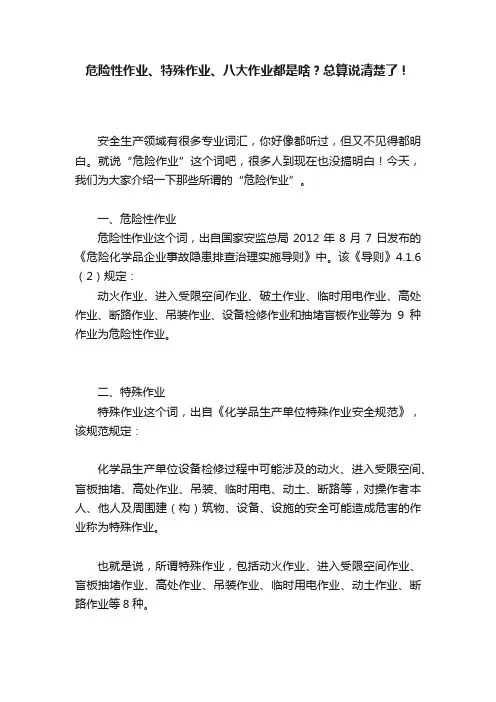 危险性作业、特殊作业、八大作业都是啥？总算说清楚了！

安全生产领域有很多专业词汇，你好像都听过，但又不见得都明白。就说“危险作业”这个词吧，很多人到现在也没搞明白！今天，我们为大家介绍一下那些所谓的“危险作业”。

一、危险性作业

危险性作业这个词，出自国家安监总局 2012 年 8 月 7 日发布的《危险化学品企业事故隐患排查治理实施导则》中。该《导则》4.1.6（2）规定：

动火作业、进入受限空间作业、破土作业、临时用电作业、高处作业、断路作业、吊装作业、设备检修作业和抽堵盲板作业等为 9 种作业为危险性作业。

二、特殊作业

特殊作业这个词，出自《化学品生产单位特殊作业安全规范》，该规范规定：

化学品生产单位设备检修过程中可能涉及的动火、进入受限空间、盲板抽堵、高处作业、吊装、临时用电、动土、断路等，对操作者本人、他人及周围建（构）筑物、设备、设施的安全可能造成危害的作业称为特殊作业。

也就是说，所谓特殊作业，包括动火作业、进入受限空间作业、盲板抽堵作业、高处作业、吊装作业、临时用电作业、动土作业、断路作业等 8 种。